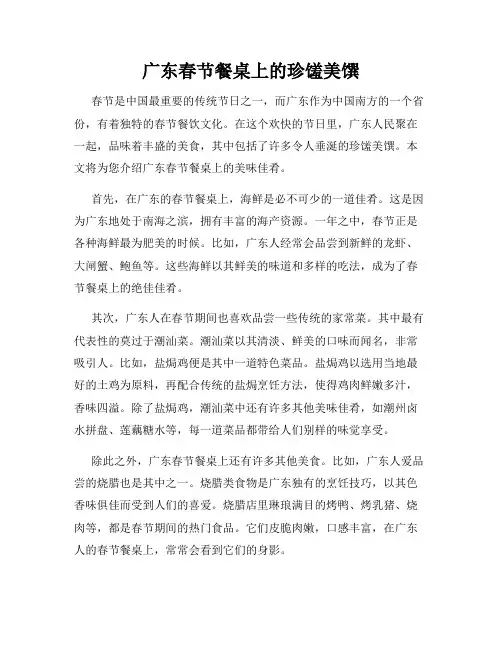 广东春节餐桌上的珍馐美馔

春节是中国最重要的传统节日之一，而广东作为中国南方的一个省份，有着独特的春节餐饮文化。在这个欢快的节日里，广东人民聚在一起，品味着丰盛的美食，其中包括了许多令人垂涎的珍馐美馔。本文将为您介绍广东春节餐桌上的美味佳肴。

首先，在广东的春节餐桌上，海鲜是必不可少的一道佳肴。这是因为广东地处于南海之滨，拥有丰富的海产资源。一年之中，春节正是各种海鲜最为肥美的时候。比如，广东人经常会品尝到新鲜的龙虾、大闸蟹、鲍鱼等。这些海鲜以其鲜美的味道和多样的吃法，成为了春节餐桌上的绝佳佳肴。

其次，广东人在春节期间也喜欢品尝一些传统的家常菜。其中最有代表性的莫过于潮汕菜。潮汕菜以其清淡、鲜美的口味而闻名，非常吸引人。比如，盐焗鸡便是其中一道特色菜品。盐焗鸡以选用当地最好的土鸡为原料，再配合传统的盐焗烹饪方法，使得鸡肉鲜嫩多汁，香味四溢。除了盐焗鸡，潮汕菜中还有许多其他美味佳肴，如潮州卤水拼盘、莲藕糖水等，每一道菜品都带给人们别样的味觉享受。

除此之外，广东春节餐桌上还有许多其他美食。比如，广东人爱品尝的烧腊也是其中之一。烧腊类食物是广东独有的烹饪技巧，以其色香味俱佳而受到人们的喜爱。烧腊店里琳琅满目的烤鸭、烤乳猪、烧肉等，都是春节期间的热门食品。它们皮脆肉嫩，口感丰富，在广东人的春节餐桌上，常常会看到它们的身影。